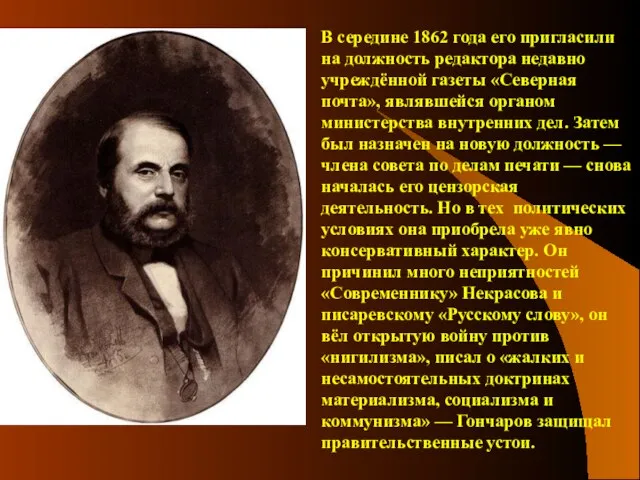 В середине 1862 года его пригласили на должность редактора недавно учреждённой газеты «Северная почта», являвшейся органом министерства внутренних дел. Затем был назначен на новую должность — члена совета по делам печати — снова началась его цензорская деятельность. Но в тех политических условиях она приобрела уже явно консервативный характер. Он причинил много неприятностей «Современнику» Некрасова и писаревскому «Русскому слову», он вёл открытую войну против «нигилизма», писал о «жалких и несамостоятельных доктринах материализма, социализма и коммунизма» — Гончаров защищал правительственные устои.